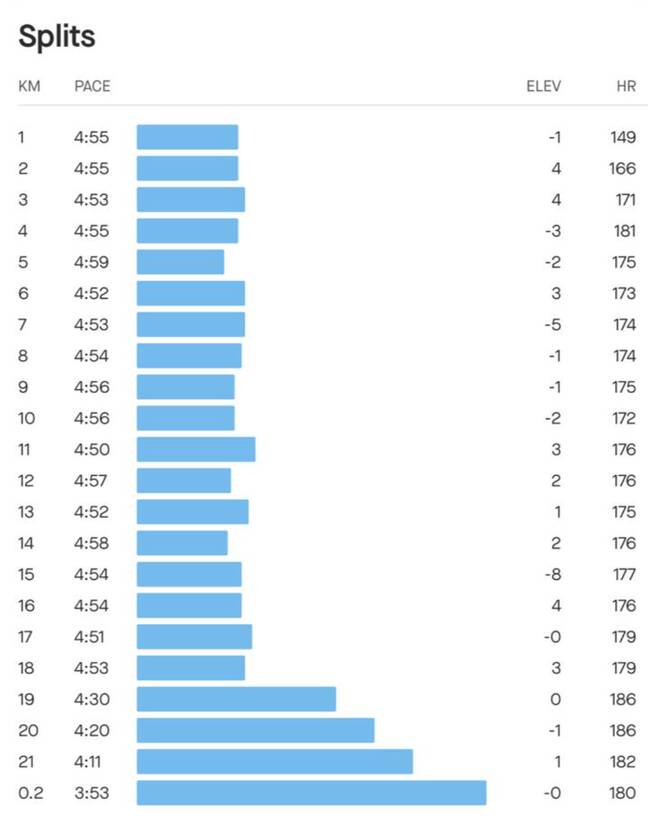 Splits

| KM | PACE | ELEV | HR |
|---|---|---|---|
| 1 | 4:55 | -1 | 149 |
| 2 | 4:55 | 4 | 166 |
| 3 | 4:53 | 4 | 171 |
| 4 | 4:55 | -3 | 181 |
| 5 | 4:59 | -2 | 175 |
| 6 | 4:52 | 3 | 173 |
| 7 | 4:53 | -5 | 174 |
| 8 | 4:54 | -1 | 174 |
| 9 | 4:56 | -1 | 175 |
| 10 | 4:56 | -2 | 172 |
| 11 | 4:50 | 3 | 176 |
| 12 | 4:57 | 2 | 176 |
| 13 | 4:52 | 1 | 175 |
| 14 | 4:58 | 2 | 176 |
| 15 | 4:54 | -8 | 177 |
| 16 | 4:54 | 4 | 176 |
| 17 | 4:51 | -0 | 179 |
| 18 | 4:53 | 3 | 179 |
| 19 | 4:30 | 0 | 186 |
| 20 | 4:20 | -1 | 186 |
| 21 | 4:11 | 1 | 182 |
| 0.2 | 3:53 | -0 | 180 |